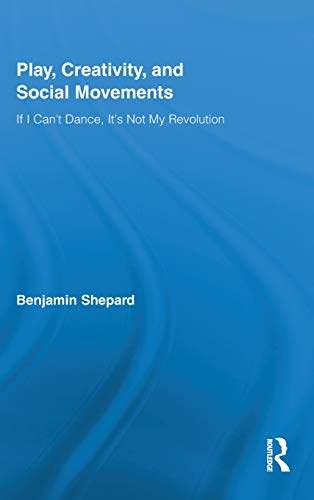 Play, Creativity, and Social Movements

If I Can't Dance, It's Not My Revolution

Benjamin Shepard

ROUTLEDGE